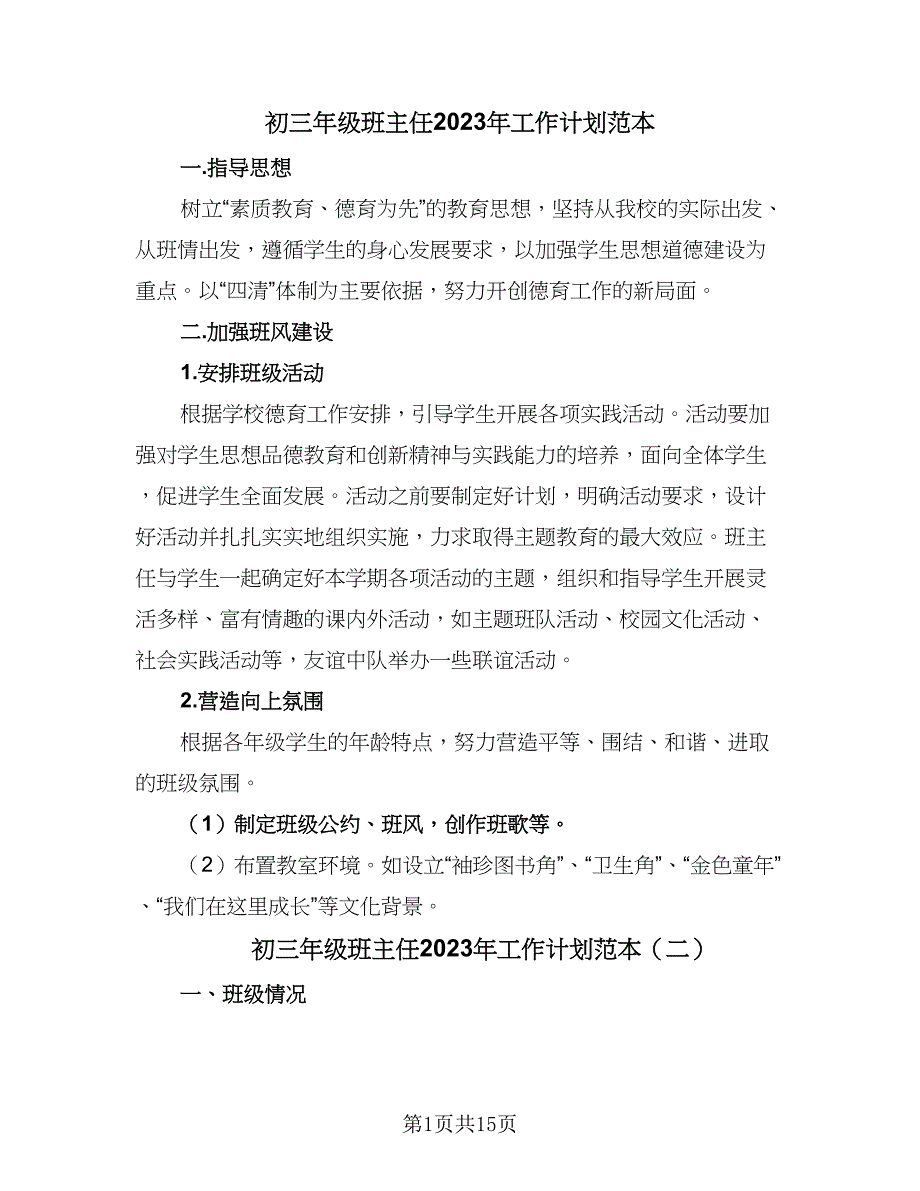 初三年级班主任2023年工作计划范本

一.指导思想

树立“素质教育、德育为先”的教育思想，坚持从我校的实际出发、从班情出发，遵循学生的身心发展要求，以加强学生思想道德建设为重点。以“四清”体制为主要依据，努力开创德育工作的新局面。

二.加强班风建设

1.安排班级活动

根据学校德育工作安排，引导学生开展各项实践活动。活动要加强对学生思想品德教育和创新精神与实践能力的培养，面向全体学生，促进学生全面发展。活动之前要制定好计划，明确活动要求，设计好活动并扎扎实实地组织实施，力求取得主题教育的最大效应。班主任与学生一起确定好本学期各项活动的主题，组织和指导学生开展灵活多样、富有情趣的课内外活动，如主题班队活动、校园文化活动、社会实践活动等，友谊中队举办一些联谊活动。

2.营造向上氛围

根据各年级学生的年龄特点，努力营造平等、围结、和谐、进取的班级氛围。

（1）制定班级公约、班风，创作班歌等。

（2）布置教室环境。如设立“袖珍图书角”、“卫生角”、“金色童年”、“我们在这里成长”等文化背景。

初三年级班主任2023年工作计划范本（二）

一、班级情况

第1页共15页